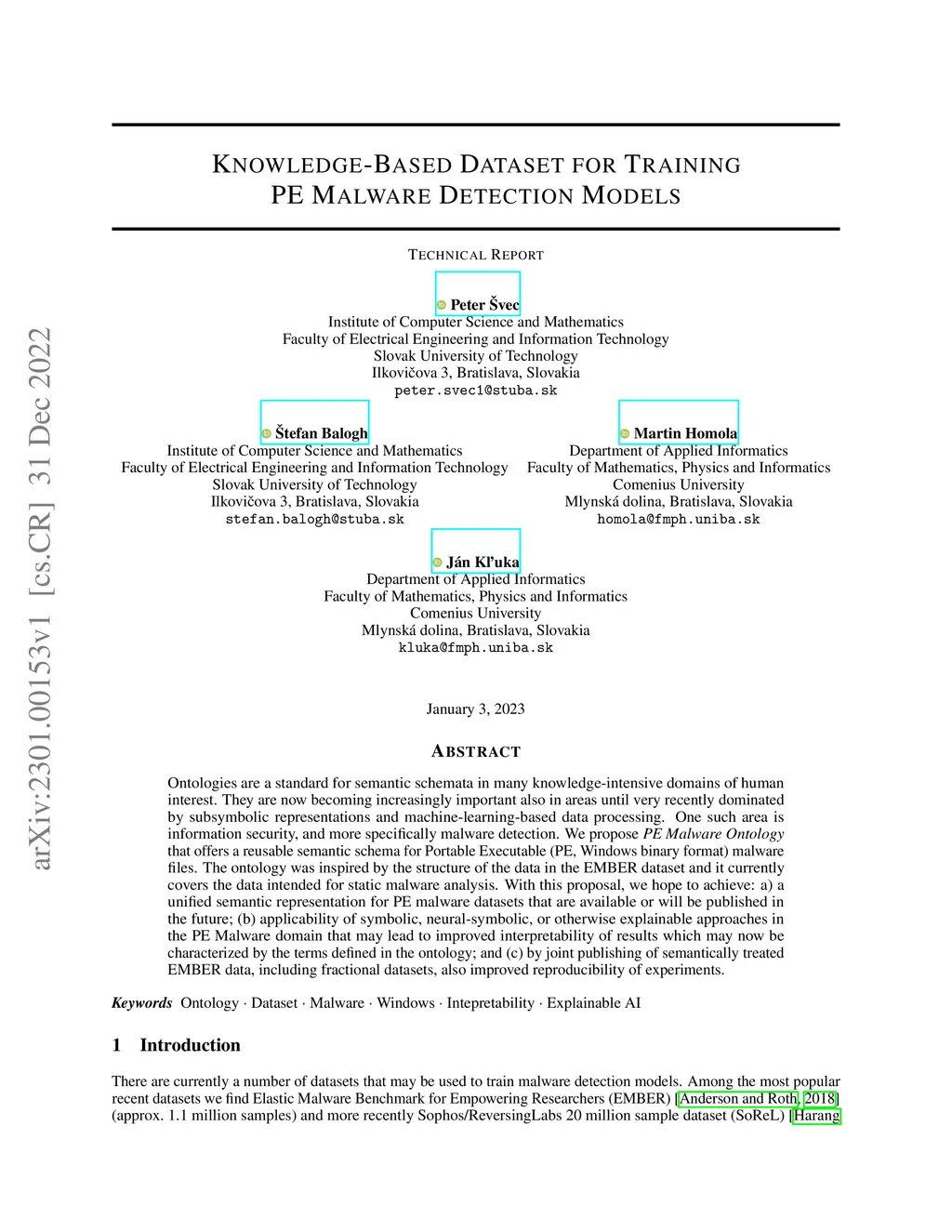 arXiv:2301.00153v1 [cs.CR] 31 Dec 2022

KNOWLEDGE-BASED DATASET FOR TRAINING PE MALWARE DETECTION MODELS

TECHNICAL REPORT

Peter Švec
Institute of Computer Science and Mathematics
Faculty of Electrical Engineering and Information Technology
Slovak University of Technology
Ilkovičova 3, Bratislava, Slovakia
peter.svec1@stuba.sk

Štefan Balogh
Institute of Computer Science and Mathematics
Faculty of Electrical Engineering and Information Technology
Slovak University of Technology
Ilkovičova 3, Bratislava, Slovakia
stefan.balogh@stuba.sk

Martin Homola
Department of Applied Informatics
Faculty of Mathematics, Physics and Informatics
Comenius University
Mlynská dolina, Bratislava, Slovakia
homola@fmph.uniba.sk

Ján Kľuka
Department of Applied Informatics
Faculty of Mathematics, Physics and Informatics
Comenius University
Mlynská dolina, Bratislava, Slovakia
kluka@fmph.uniba.sk

January 3, 2023

ABSTRACT

Ontologies are a standard for semantic schemata in many knowledge-intensive domains of human interest. They are now becoming increasingly important also in areas until very recently dominated by subsymbolic representations and machine-learning-based data processing. One such area is information security, and more specifically malware detection. We propose PE Malware Ontology that offers a reusable semantic schema for Portable Executable (PE, Windows binary format) malware files. The ontology was inspired by the structure of the data in the EMBER dataset and it currently covers the data intended for static malware analysis. With this proposal, we hope to achieve: a) a unified semantic representation for PE malware datasets that are available or will be published in the future; (b) applicability of symbolic, neural-symbolic, or otherwise explainable approaches in the PE Malware domain that may lead to improved interpretability of results which may now be characterized by the terms defined in the ontology; and (c) by joint publishing of semantically treated EMBER data, including fractional datasets, also improved reproducibility of experiments.

Keywords Ontology · Dataset · Malware · Windows · Intepretability · Explainable AI

1 Introduction

There are currently a number of datasets that may be used to train malware detection models. Among the most popular recent datasets we find Elastic Malware Benchmark for Empowering Researchers (EMBER) [Anderson and Roth, 2018] (approx. 1.1 million samples) and more recently Sophos/ReversingLabs 20 million sample dataset (SoReL) [Harang